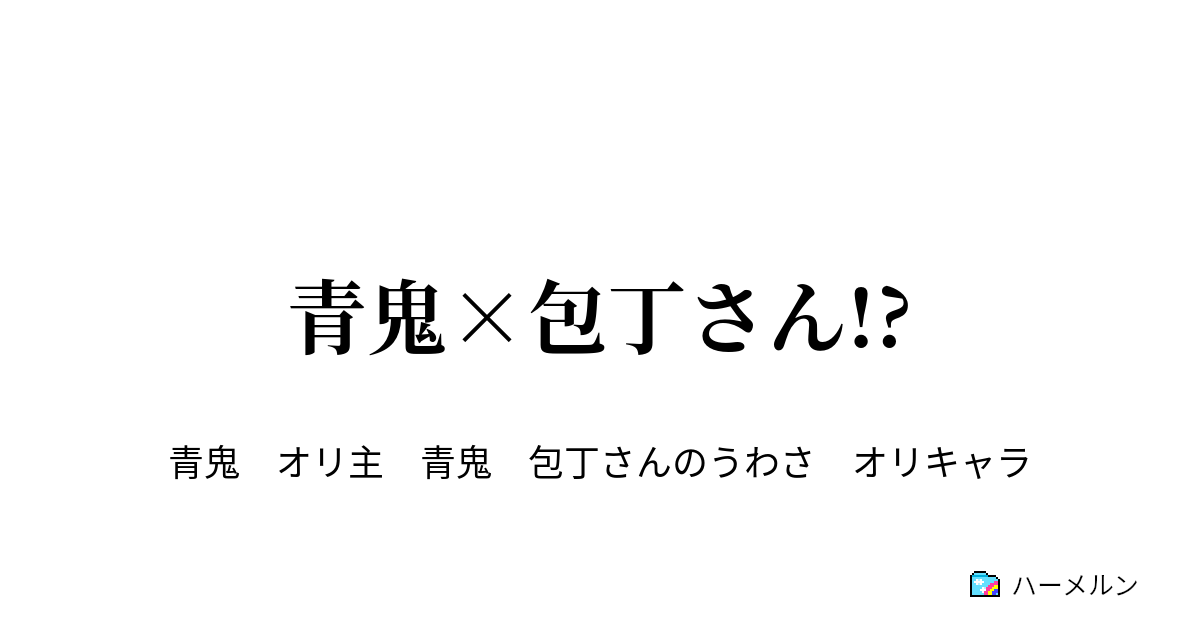 青鬼×包丁さん!?

青鬼　オリ主　青鬼　包丁さんのうわさ　オリキャラ

ハーメルン